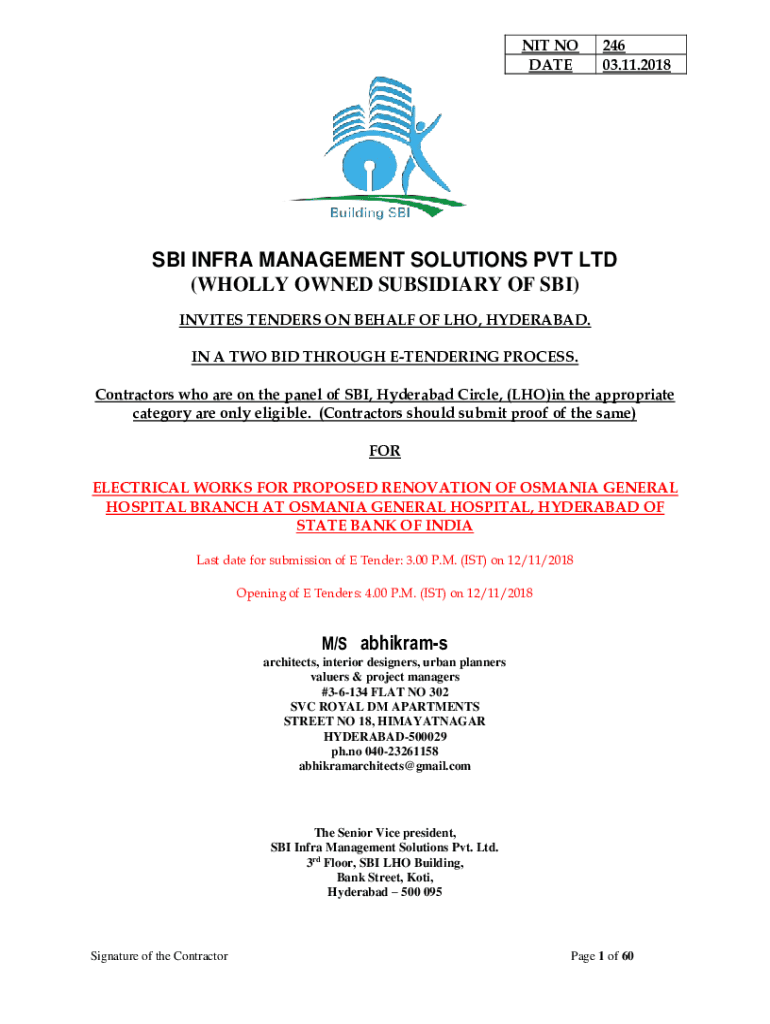 | NIT NO | 246 |
|---|---|
| DATE | 03.11.2018 |

Building SBI

SBI INFRA MANAGEMENT SOLUTIONS PVT LTD
(WHOLLY OWNED SUBSIDIARY OF SBI)

INVITES TENDERS ON BEHALF OF LHO, HYDERABAD.

IN A TWO BID THROUGH E-TENDERING PROCESS.

Contractors who are on the panel of SBI, Hyderabad Circle, (LHO)in the appropriate category are only eligible. (Contractors should submit proof of the same)

FOR

ELECTRICAL WORKS FOR PROPOSED RENOVATION OF OSMANIA GENERAL HOSPITAL BRANCH AT OSMANIA GENERAL HOSPITAL, HYDERABAD OF STATE BANK OF INDIA

Last date for submission of E Tender: 3.00 P.M. (IST) on 12/11/2018

Opening of E Tenders: 4.00 P.M. (IST) on 12/11/2018

M/S abhikram-s
architects, interior designers, urban planners
valuers & project managers
#3-6-134 FLAT NO 302
SVC ROYAL DM APARTMENTS
STREET NO 18, HIMAYATNAGAR
HYDERABAD-500029
ph.no 040-23261158
abhikramarchitects@gmail.com

The Senior Vice president,
SBI Infra Management Solutions Pvt. Ltd.
3$^{rd}$ Floor, SBI LHO Building,
Bank Street, Koti,
Hyderabad – 500 095

Signature of the Contractor

Page 1 of 60